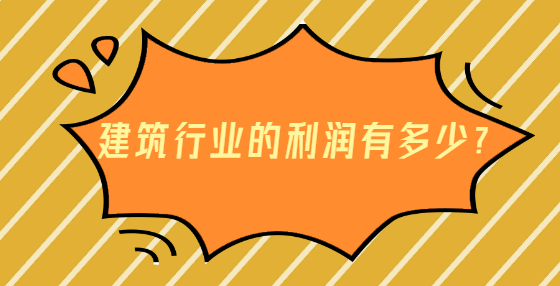 建筑行业的利润有多少?